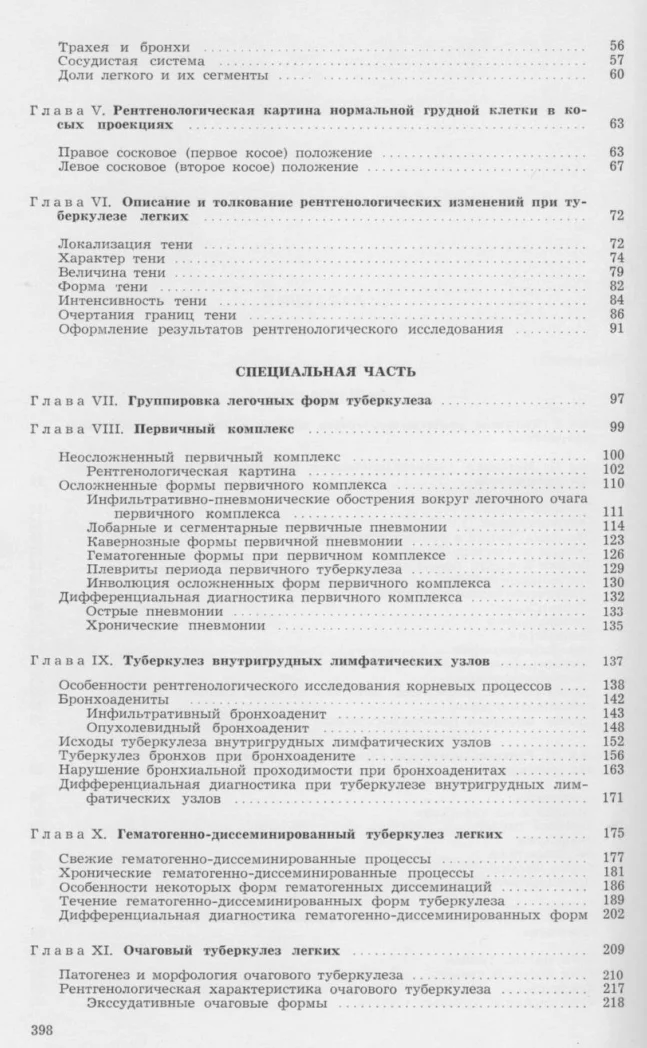 Трахея и бронхи 56
Сосудистая система 57
Доли легкого и их сегменты 60

Глава V. Рентгенологическая картина нормальной грудной клетки в косых проекциях 63

Правое сосковое (первое косое) положение 63
Левое сосковое (второе косое) положение 67

Глава VI. Описание и толкование рентгенологических изменений при туберкулезе легких 72

Локализация тени 72
Характер тени 74
Величина тени 79
Форма тени 82
Интенсивность тени 84
Очертания границ тени 86
Оформление результатов рентгенологического исследования 91

СПЕЦИАЛЬНАЯ ЧАСТЬ

Глава VII. Группировка легочных форм туберкулеза 97

Глава VIII. Первичный комплекс 99

Неосложненный первичный комплекс 100
Рентгенологическая картина 102
Осложненные формы первичного комплекса 110
Инфильтративно-пневмонические обострения вокруг легочного очага первичного комплекса 111
Лобарные и сегментарные первичные пневмонии 114
Кавернозные формы первичной пневмонии 123
Гематогенные формы при первичном комплексе 126
Плевриты периода первичного туберкулеза 129
Инволюция осложненных форм первичного комплекса 130
Дифференциальная диагностика первичного комплекса 132
Острые пневмонии 133
Хронические пневмонии 135

Глава IX. Туберкулез внутригрудных лимфатических узлов 137

Особенности рентгенологического исследования корневых процессов 138
Бронхоадениты 142
Инфильтративный бронхоаденит 143
Опухолевидный бронхоаденит 148
Исходы туберкулеза внутригрудных лимфатических узлов 152
Туберкулез бронхов при бронхоадените 156
Нарушение бронхиальной проходимости при бронхоаденитах 163
Дифференциальная диагностика при туберкулезе внутригрудных лимфатических узлов 171

Глава X. Гематогенно-диссеминированный туберкулез легких 175

Свежие гематогенно-диссеминированные процессы 177
Хронические гематогенно-диссеминированные процессы 181
Особенности некоторых форм гематогенных диссеминаций 186
Течение гематогенно-диссеминированных форм туберкулеза 189
Дифференциальная диагностика гематогенно-диссеминированных форм 202

Глава XI. Очаговый туберкулез легких 209

Патогенез и морфология очагового туберкулеза 210
Рентгенологическая характеристика очагового туберкулеза 217
Экссудативные очаговые формы 218

398